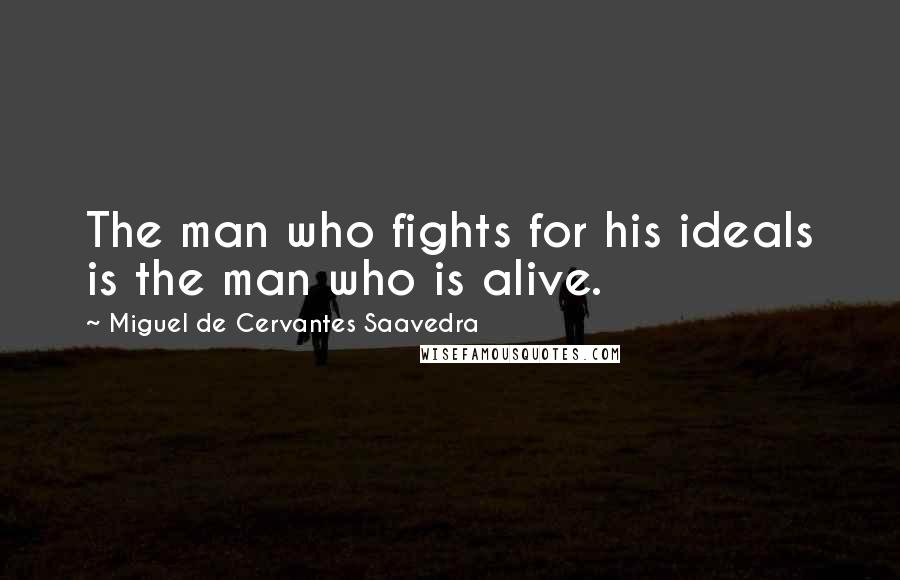 The man who fights for his ideals is the man who is alive.

~ Miguel de Cervantes Saavedra

WISEFAMOUSQUOTES.COM